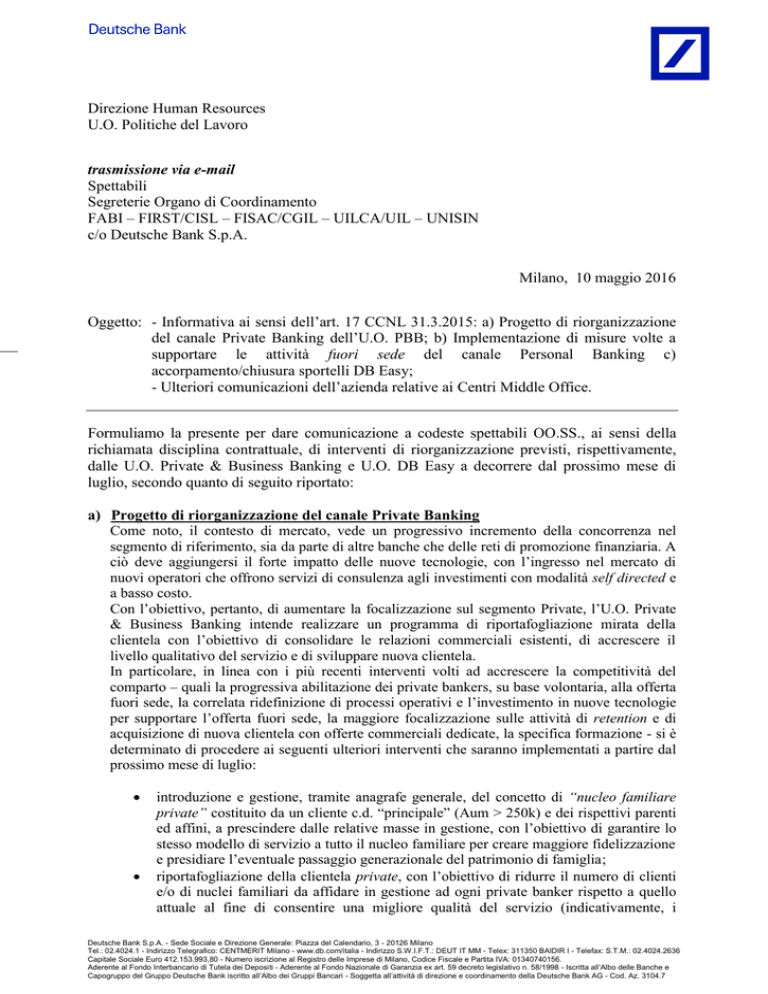 Deutsche Bank

Direzione Human Resources
U.O. Politiche del Lavoro

trasmissione via e-mail
Spettabili
Segreterie Organo di Coordinamento
FABI – FIRST/CISL – FISAC/CGIL – UILCA/UIL – UNISIN
c/o Deutsche Bank S.p.A.

Milano, 10 maggio 2016

Oggetto: - Informativa ai sensi dell'art. 17 CCNL 31.3.2015: a) Progetto di riorganizzazione del canale Private Banking dell'U.O. PBB; b) Implementazione di misure volte a supportare le attività fuori sede del canale Personal Banking c) accorpamento/chiusura sportelli DB Easy;
- Ulteriori comunicazioni dell'azienda relative ai Centri Middle Office.

Formuliamo la presente per dare comunicazione a codeste spettabili OO.SS., ai sensi della richiamata disciplina contrattuale, di interventi di riorganizzazione previsti, rispettivamente, dalle U.O. Private & Business Banking e U.O. DB Easy a decorrere dal prossimo mese di luglio, secondo quanto di seguito riportato:

a) Progetto di riorganizzazione del canale Private Banking
Come noto, il contesto di mercato, vede un progressivo incremento della concorrenza nel segmento di riferimento, sia da parte di altre banche che delle reti di promozione finanziaria. A ciò deve aggiungersi il forte impatto delle nuove tecnologie, con l'ingresso nel mercato di nuovi operatori che offrono servizi di consulenza agli investimenti con modalità self directed e a basso costo.
Con l'obiettivo, pertanto, di aumentare la focalizzazione sul segmento Private, l'U.O. Private & Business Banking intende realizzare un programma di riportafogliazione mirata della clientela con l'obiettivo di consolidare le relazioni commerciali esistenti, di accrescere il livello qualitativo del servizio e di sviluppare nuova clientela.
In particolare, in linea con i più recenti interventi volti ad accrescere la competitività del comparto – quali la progressiva abilitazione dei private bankers, su base volontaria, alla offerta fuori sede, la correlata ridefinizione di processi operativi e l'investimento in nuove tecnologie per supportare l'offerta fuori sede, la maggiore focalizzazione sulle attività di retention e di acquisizione di nuova clientela con offerte commerciali dedicate, la specifica formazione - si è determinato di procedere ai seguenti ulteriori interventi che saranno implementati a partire dal prossimo mese di luglio:

• introduzione e gestione, tramite anagrafe generale, del concetto di "nucleo familiare private" costituito da un cliente c.d. "principale" (Aum > 250k) e dei rispettivi parenti ed affini, a prescindere dalle relative masse in gestione, con l'obiettivo di garantire lo stesso modello di servizio a tutto il nucleo familiare per creare maggiore fidelizzazione e presidiare l'eventuale passaggio generazionale del patrimonio di famiglia;
• riportafogliazione della clientela private, con l'obiettivo di ridurre il numero di clienti e/o di nuclei familiari da affidare in gestione ad ogni private banker rispetto a quello attuale al fine di consentire una migliore qualità del servizio (indicativamente, i

Deutsche Bank S.p.A. - Sede Sociale e Direzione Generale: Piazza del Calendario, 3 - 20126 Milano
Tel.: 02.4024.1 - Indirizzo Telegrafico: CENTMERIT Milano - www.db.com/italia - Indirizzo S.W.I.F.T.: DEUT IT MM - Telex: 311350 BAIDIR I - Telefax: S.T.M.: 02.4024.2636
Capitale Sociale Euro 412.153.993,80 - Numero iscrizione al Registro delle Imprese di Milano, Codice Fiscale e Partita IVA: 01340740156.
Aderente al Fondo Interbancario di Tutela dei Depositi - Aderente al Fondo Nazionale di Garanzia ex art. 59 decreto legislativo n. 58/1998 - Iscritta all'Albo delle Banche e Capogruppo del Gruppo Deutsche Bank iscritto all'Albo dei Gruppi Bancari - Soggetta all'attività di direzione e coordinamento della Deutsche Bank AG - Cod. Az. 3104.7